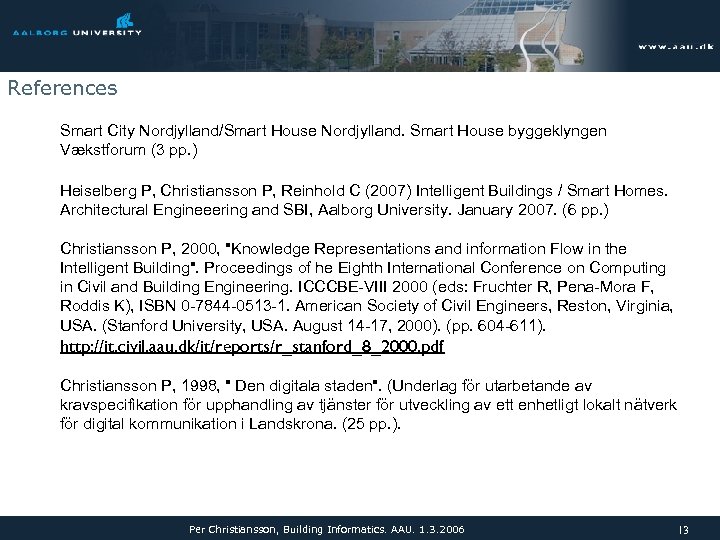 AALBORG UNIVERSITY

www.aau.dk

References

Smart City Nordjylland/Smart House Nordjylland. Smart House byggeklyngen Vækstforum (3 pp.)

Heiselberg P, Christiansson P, Reinhold C (2007) Intelligent Buildings / Smart Homes. Architectural Engineeering and SBI, Aalborg University. January 2007. (6 pp.)

Christiansson P, 2000, "Knowledge Representations and information Flow in the Intelligent Building". Proceedings of he Eighth International Conference on Computing in Civil and Building Engineering. ICCCBE-VIII 2000 (eds: Fruchter R, Pena-Mora F, Roddis K), ISBN 0-7844-0513-1. American Society of Civil Engineers, Reston, Virginia, USA. (Stanford University, USA. August 14-17, 2000). (pp. 604-611). http://it.civil.aau.dk/it/reports/r_stanford_8_2000.pdf

Christiansson P, 1998, " Den digitala staden". (Underlag för utarbetande av kravspecifikation för upphandling av tjänster för utveckling av ett enhetligt lokalt nätverk för digital kommunikation i Landskrona. (25 pp.).

Per Christiansson, Building Informatics. AAU. 1.3.2006

13